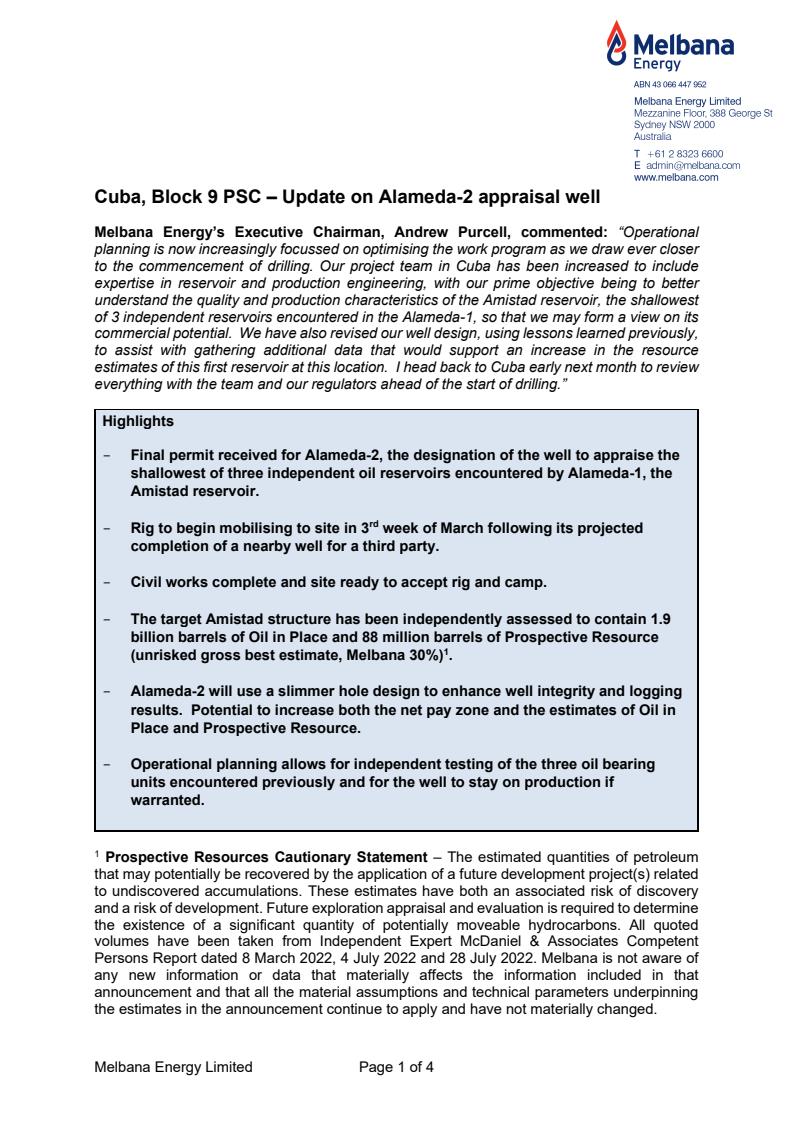 Melbana Energy

ABN 43 066 447 952

Melbana Energy Limited
Mezzanine Floor, 388 George St
Sydney NSW 2000
Australia

T +61 2 8323 6600
E admin@melbana.com
www.melbana.com

Cuba, Block 9 PSC – Update on Alameda-2 appraisal well

Melbana Energy's Executive Chairman, Andrew Purcell, commented: "Operational planning is now increasingly focussed on optimising the work program as we draw ever closer to the commencement of drilling. Our project team in Cuba has been increased to include expertise in reservoir and production engineering, with our prime objective being to better understand the quality and production characteristics of the Amistad reservoir, the shallowest of 3 independent reservoirs encountered in the Alameda-1, so that we may form a view on its commercial potential. We have also revised our well design, using lessons learned previously, to assist with gathering additional data that would support an increase in the resource estimates of this first reservoir at this location. I head back to Cuba early next month to review everything with the team and our regulators ahead of the start of drilling."

Highlights

- Final permit received for Alameda-2, the designation of the well to appraise the shallowest of three independent oil reservoirs encountered by Alameda-1, the Amistad reservoir.

- Rig to begin mobilising to site in 3rd week of March following its projected completion of a nearby well for a third party.

- Civil works complete and site ready to accept rig and camp.

- The target Amistad structure has been independently assessed to contain 1.9 billion barrels of Oil in Place and 88 million barrels of Prospective Resource (unrisked gross best estimate, Melbana 30%)$^{1}$.

- Alameda-2 will use a slimmer hole design to enhance well integrity and logging results. Potential to increase both the net pay zone and the estimates of Oil in Place and Prospective Resource.

- Operational planning allows for independent testing of the three oil bearing units encountered previously and for the well to stay on production if warranted.

$^{1}$ Prospective Resources Cautionary Statement – The estimated quantities of petroleum that may potentially be recovered by the application of a future development project(s) related to undiscovered accumulations. These estimates have both an associated risk of discovery and a risk of development. Future exploration appraisal and evaluation is required to determine the existence of a significant quantity of potentially moveable hydrocarbons. All quoted volumes have been taken from Independent Expert McDaniel & Associates Competent Persons Report dated 8 March 2022, 4 July 2022 and 28 July 2022. Melbana is not aware of any new information or data that materially affects the information included in that announcement and that all the material assumptions and technical parameters underpinning the estimates in the announcement continue to apply and have not materially changed.

Melbana Energy Limited Page 1 of 4